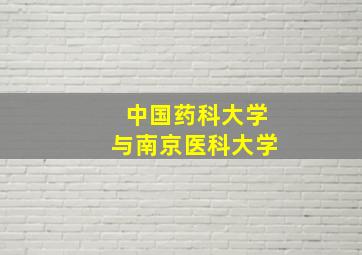 中国药科大学
与南京医科大学